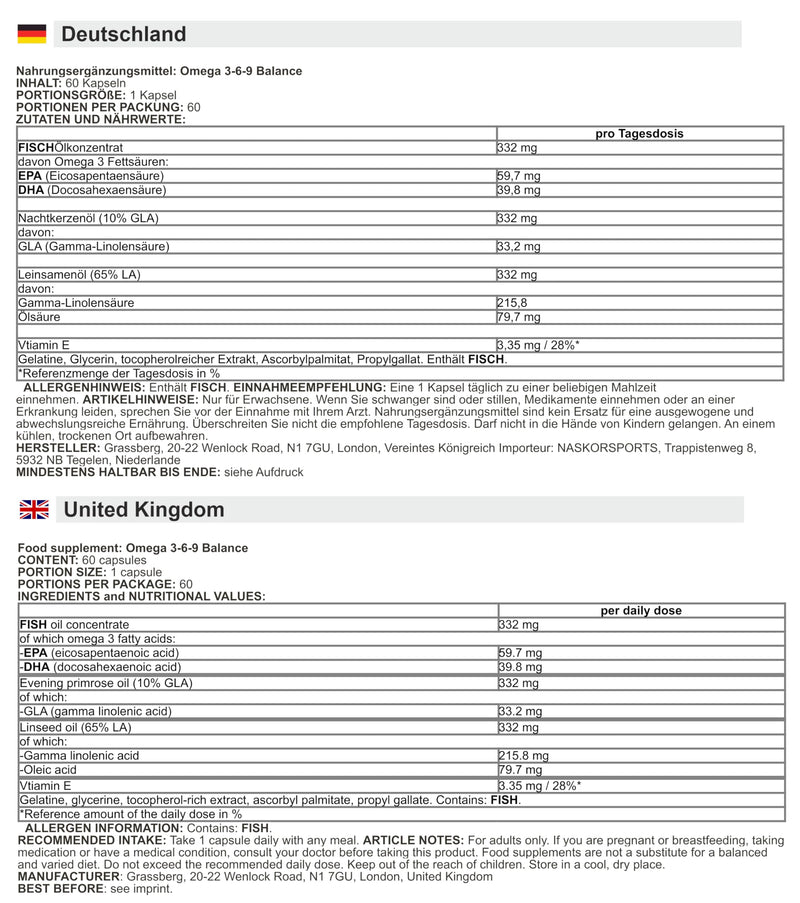 Deutschland

Nahrungsergänzungsmittel: Omega 3-6-9 Balance
INHALT: 60 Kapseln
PORTIONSGRÖßE: 1 Kapsel
PORTIONEN PER PACKUNG: 60
ZUTATEN UND NÄHRWERTE:

| | pro Tagesdosis |
|---|---|
| FISCHÖlkonzentrat | 332 mg |
| davon Omega 3 Fettsäuren: | |
| EPA (Eicosapentaensäure) | 59,7 mg |
| DHA (Docosahexaensäure) | 39,8 mg |
| | |
| Nachtkerzenöl (10% GLA) | 332 mg |
| davon: | |
| GLA (Gamma-Linolensäure) | 33,2 mg |
| | |
| Leinsamenöl (65% LA) | 332 mg |
| davon: | |
| Gamma-Linolensäure | 215,8 |
| Ölsäure | 79,7 mg |
| | |
| Vtiamin E | 3,35 mg / 28%* |
| Gelatine, Glycerin, tocopherolreicher Extrakt, Ascorbylpalmitat, Propylgallat. Enthält FISCH. | |
| *Referenzmenge der Tagesdosis in % | |

ALLERGENHINWEIS: Enthält FISCH. EINNAHMEEMPFEHLUNG: Eine 1 Kapsel täglich zu einer beliebigen Mahlzeit einnehmen. ARTIKELHINWEISE: Nur für Erwachsene. Wenn Sie schwanger sind oder stillen, Medikamente einnehmen oder an einer Erkrankung leiden, sprechen Sie vor der Einnahme mit Ihrem Arzt. Nahrungsergänzungsmittel sind kein Ersatz für eine ausgewogene und abwechslungsreiche Ernährung. Überschreiten Sie nicht die empfohlene Tagesdosis. Darf nicht in die Hände von Kindern gelangen. An einem kühlen, trockenen Ort aufbewahren.
HERSTELLER: Grassberg, 20-22 Wenlock Road, N1 7GU, London, Vereintes Königreich Importeur: NASKORSPORTS, Trappistenweg 8, 5932 NB Tegelen, Niederlande
MINDESTENS HALTBAR BIS ENDE: siehe Aufdruck

United Kingdom

Food supplement: Omega 3-6-9 Balance
CONTENT: 60 capsules
PORTION SIZE: 1 capsule
PORTIONS PER PACKAGE: 60
INGREDIENTS and NUTRITIONAL VALUES:

| | per daily dose |
|---|---|
| FISH oil concentrate | 332 mg |
| of which omega 3 fatty acids: | |
| -EPA (eicosapentaenoic acid) | 59.7 mg |
| -DHA (docosahexaenoic acid) | 39.8 mg |
| Evening primrose oil (10% GLA) | 332 mg |
| of which: | |
| -GLA (gamma linolenic acid) | 33.2 mg |
| Linseed oil (65% LA) | 332 mg |
| of which: | |
| -Gamma linolenic acid | 215.8 mg |
| -Oleic acid | 79.7 mg |
| Vtiamin E | 3.35 mg / 28%* |
| Gelatine, glycerine, tocopherol-rich extract, ascorbyl palmitate, propyl gallate. Contains: FISH. | |
| *Reference amount of the daily dose in % | |

ALLERGEN INFORMATION: Contains: FISH.
RECOMMENDED INTAKE: Take 1 capsule daily with any meal. ARTICLE NOTES: For adults only. If you are pregnant or breastfeeding, taking medication or have a medical condition, consult your doctor before taking this product. Food supplements are not a substitute for a balanced and varied diet. Do not exceed the recommended daily dose. Keep out of the reach of children. Store in a cool, dry place.
MANUFACTURER: Grassberg, 20-22 Wenlock Road, N1 7GU, London, United Kingdom
BEST BEFORE: see imprint.